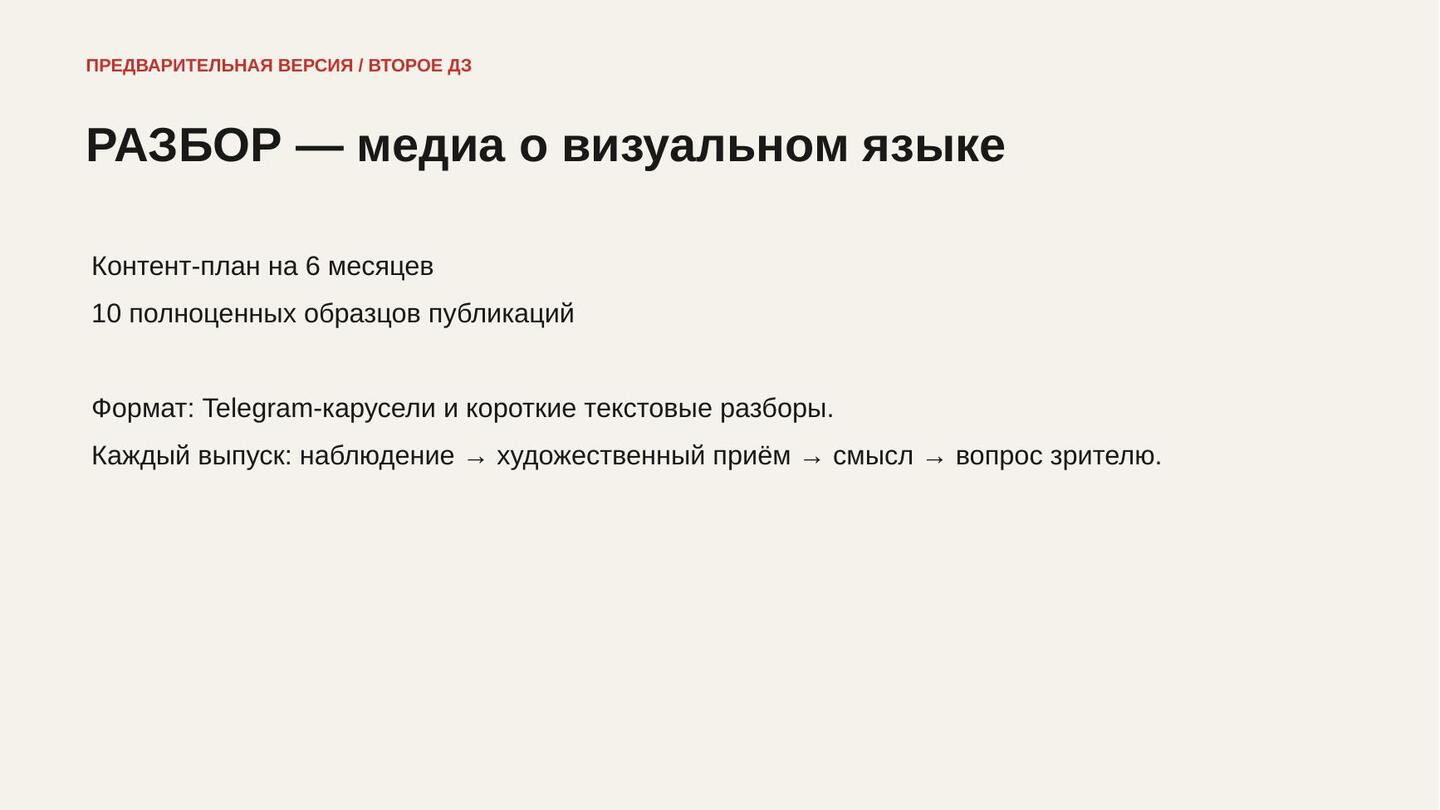 ПРЕДВАРИТЕЛЬНАЯ ВЕРСИЯ / ВТОРОЕ ДЗ

РАЗБОР — медиа о визуальном языке

Контент-план на 6 месяцев

10 полноценных образцов публикаций

Формат: Telegram-карусели и короткие текстовые разборы.

Каждый выпуск: наблюдение → художественный приём → смысл → вопрос зрителю.